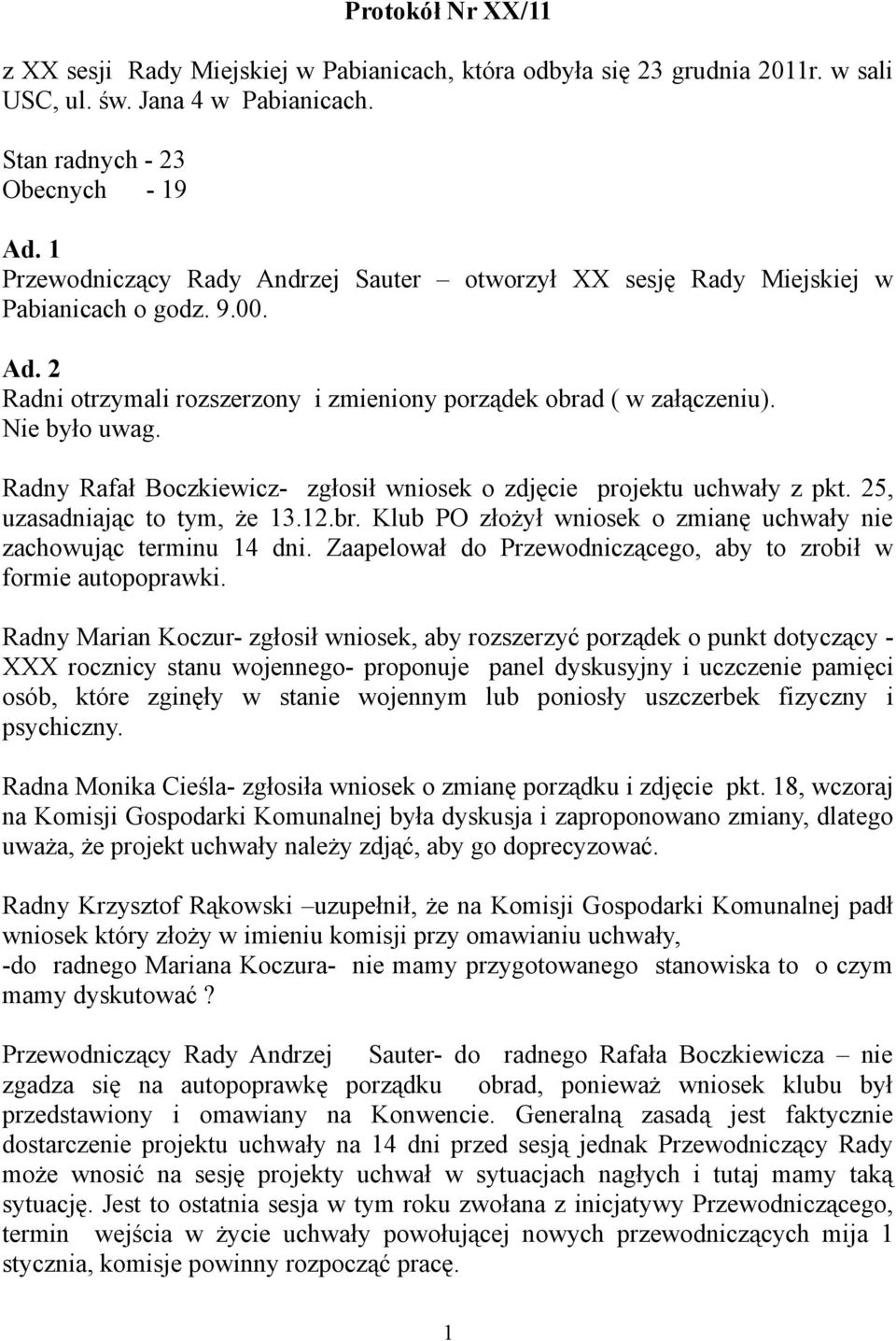 Protokół Nr XX/11

z XX sesji Rady Miejskiej w Pabianicach, która odbyła się 23 grudnia 2011r. w sali USC, ul. św. Jana 4 w Pabianicach.

Stan radnych - 23
Obecnych - 19

Ad. 1
Przewodniczący Rady Andrzej Sauter – otworzył XX sesję Rady Miejskiej w Pabianicach o godz. 9.00.

Ad. 2
Radni otrzymali rozszerzony i zmieniony porządek obrad ( w załączeniu).
Nie było uwag.

Radny Rafał Boczkiewicz- zgłosił wniosek o zdjęcie projektu uchwały z pkt. 25, uzasadniając to tym, że 13.12.br. Klub PO złożył wniosek o zmianę uchwały nie zachowując terminu 14 dni. Zaapelował do Przewodniczącego, aby to zrobił w formie autopoprawki.

Radny Marian Koczur- zgłosił wniosek, aby rozszerzyć porządek o punkt dotyczący - XXX rocznicy stanu wojennego- proponuje panel dyskusyjny i uczczenie pamięci osób, które zginęły w stanie wojennym lub poniosły uszczerbek fizyczny i psychiczny.

Radna Monika Cieśla- zgłosiła wniosek o zmianę porządku i zdjęcie pkt. 18, wczoraj na Komisji Gospodarki Komunalnej była dyskusja i zaproponowano zmiany, dlatego uważa, że projekt uchwały należy zdjąć, aby go doprecyzować.

Radny Krzysztof Rąkowski –uzupełnił, że na Komisji Gospodarki Komunalnej padł wniosek który złoży w imieniu komisji przy omawianiu uchwały,
-do radnego Mariana Koczura- nie mamy przygotowanego stanowiska to o czym mamy dyskutować ?

Przewodniczący Rady Andrzej Sauter- do radnego Rafała Boczkiewicza – nie zgadza się na autopoprawkę porządku obrad, ponieważ wniosek klubu był przedstawiony i omawiany na Konwencie. Generalną zasadą jest faktycznie dostarczenie projektu uchwały na 14 dni przed sesją jednak Przewodniczący Rady może wnosić na sesję projekty uchwał w sytuacjach nagłych i tutaj mamy taką sytuację. Jest to ostatnia sesja w tym roku zwołana z inicjatywy Przewodniczącego, termin wejścia w życie uchwały powołującej nowych przewodniczących mija 1 stycznia, komisje powinny rozpocząć pracę.

1